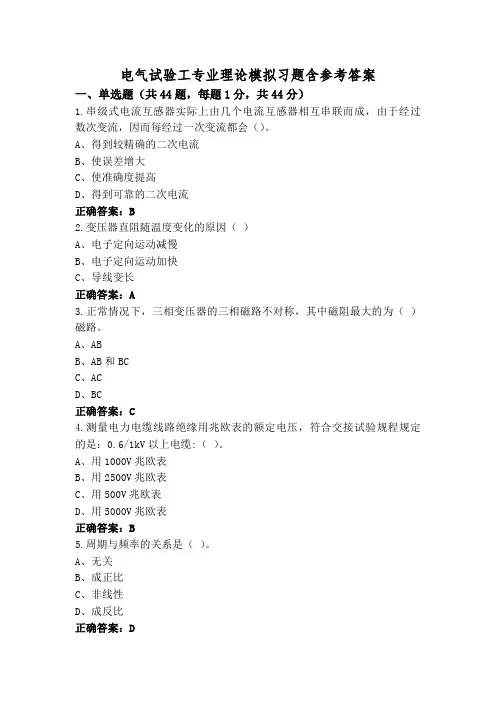 电气试验工专业理论模拟习题含参考答案

一、单选题（共44题，每题1分，共44分）

1.串级式电流互感器实际上由几个电流互感器相互串联而成，由于经过数次变流，因而每经过一次变流都会（）。

A、得到较精确的二次电流

B、使误差增大

C、使准确度提高

D、得到可靠的二次电流

正确答案：B

2.变压器直阻随温度变化的原因（ ）

A、电子定向运动减慢

B、电子定向运动加快

C、导线变长

正确答案：A

3.正常情况下，三相变压器的三相磁路不对称，其中磁阻最大的为（ ）磁路。

A、AB

B、AB和BC

C、AC

D、BC

正确答案：C

4.测量电力电缆线路绝缘用兆欧表的额定电压，符合交接试验规程规定的是：0.6/1kV以上电缆：（ ）。

A、用1000V兆欧表

B、用2500V兆欧表

C、用500V兆欧表

D、用5000V兆欧表

正确答案：B

5.周期与频率的关系是（ ）。

A、无关

B、成正比

C、非线性

D、成反比

正确答案：D